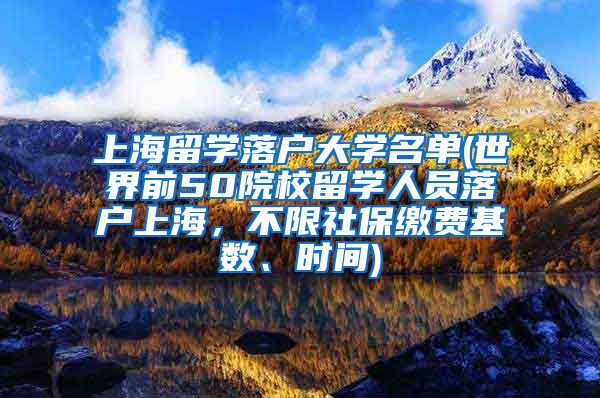 上海留学落户大学名单(世界前50院校留学人员落户上海，不限社保缴费基数、时间)